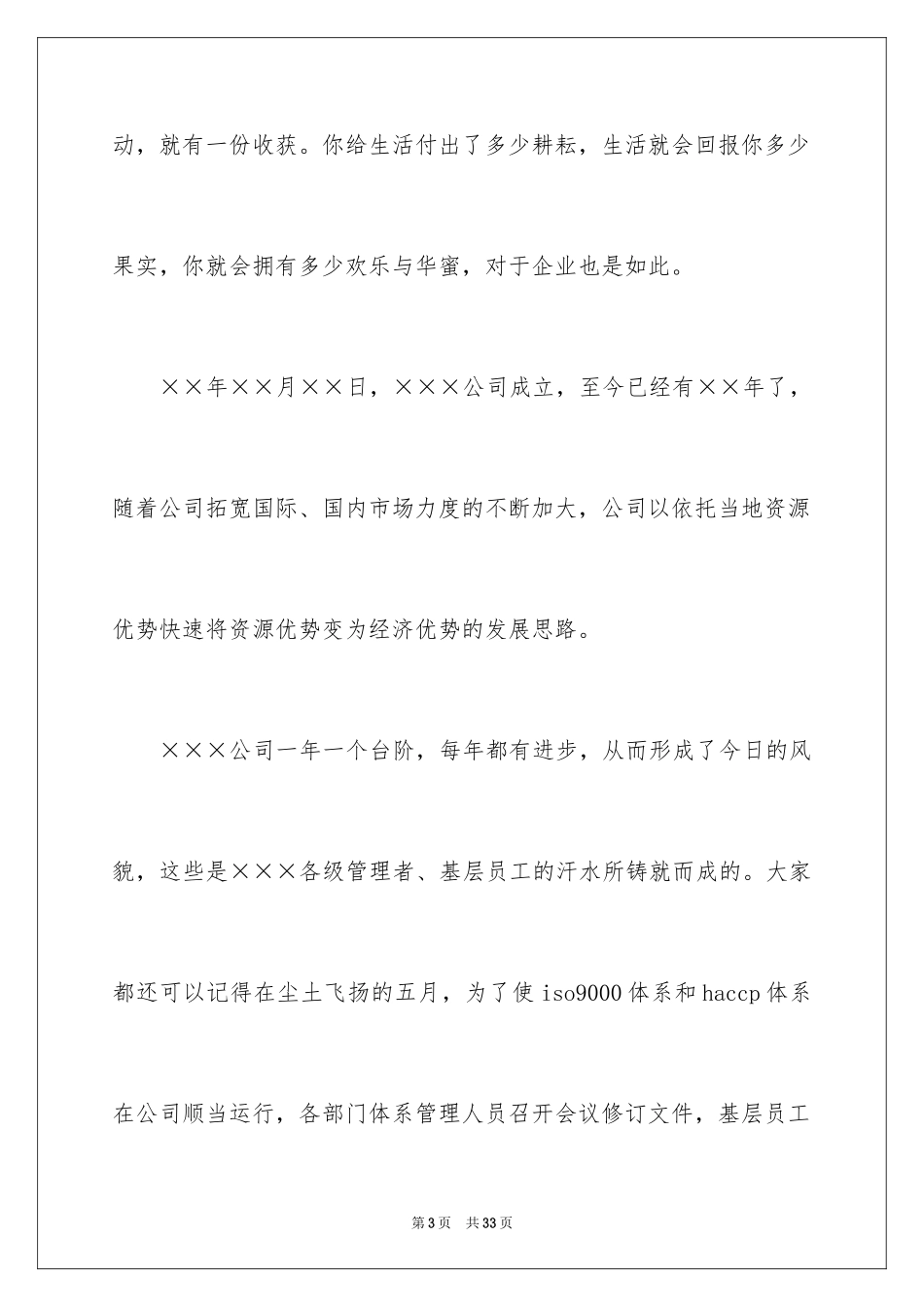 动，就有一份收获。你给生活付出了多少耕耘，生活就会回报你多少果实，你就会拥有多少欢乐与华蜜，对于企业也是如此。

××年××月××日，×××公司成立，至今已经有××年了，随着公司拓宽国际、国内市场力度的不断加大，公司以依托当地资源优势快速将资源优势变为经济优势的发展思路。

×××公司一年一个台阶，每年都有进步，从而形成了今日的风貌，这些是×××各级管理者、基层员工的汗水所铸就而成的。大家都还可以记得在尘土飞扬的五月，为了使 iso9000 体系和 haccp 体系在公司顺当运行，各部门体系管理人员召开会议修订文件，基层员工

第 3 页 共 33 页